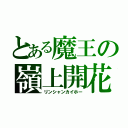 とある魔王の
嶺上開花
リンシャンカイホー